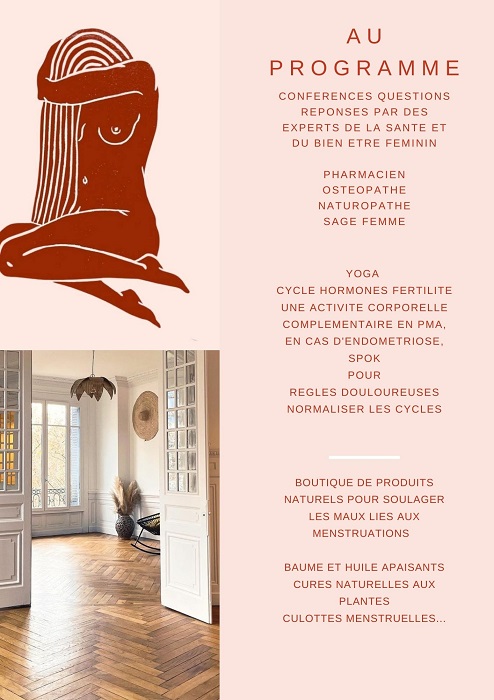 AU PROGRAMME

CONFERENCES QUESTIONS REPONSES PAR DES EXPERTS DE LA SANTE ET DU BIEN ETRE FEMININ

PHARMACIEN
OSTEOPATHE
NATUROPATHE
SAGE FEMME

YOGA
CYCLE HORMONES FERTILITE
UNE ACTIVITE CORPORELLE COMPLEMENTAIRE EN PMA, EN CAS D'ENDOMETRIOSE, SPOK
POUR
REGLES DOULOUREUSES
NORMALISER LES CYCLES

BOUTIQUE DE PRODUITS NATURELS POUR SOULAGER LES MAUX LIES AUX MENSTRUATIONS

BAUME ET HUILE APAISANTS
CURES NATURELLES AUX PLANTES
CULOTTES MENSTRUELLES...